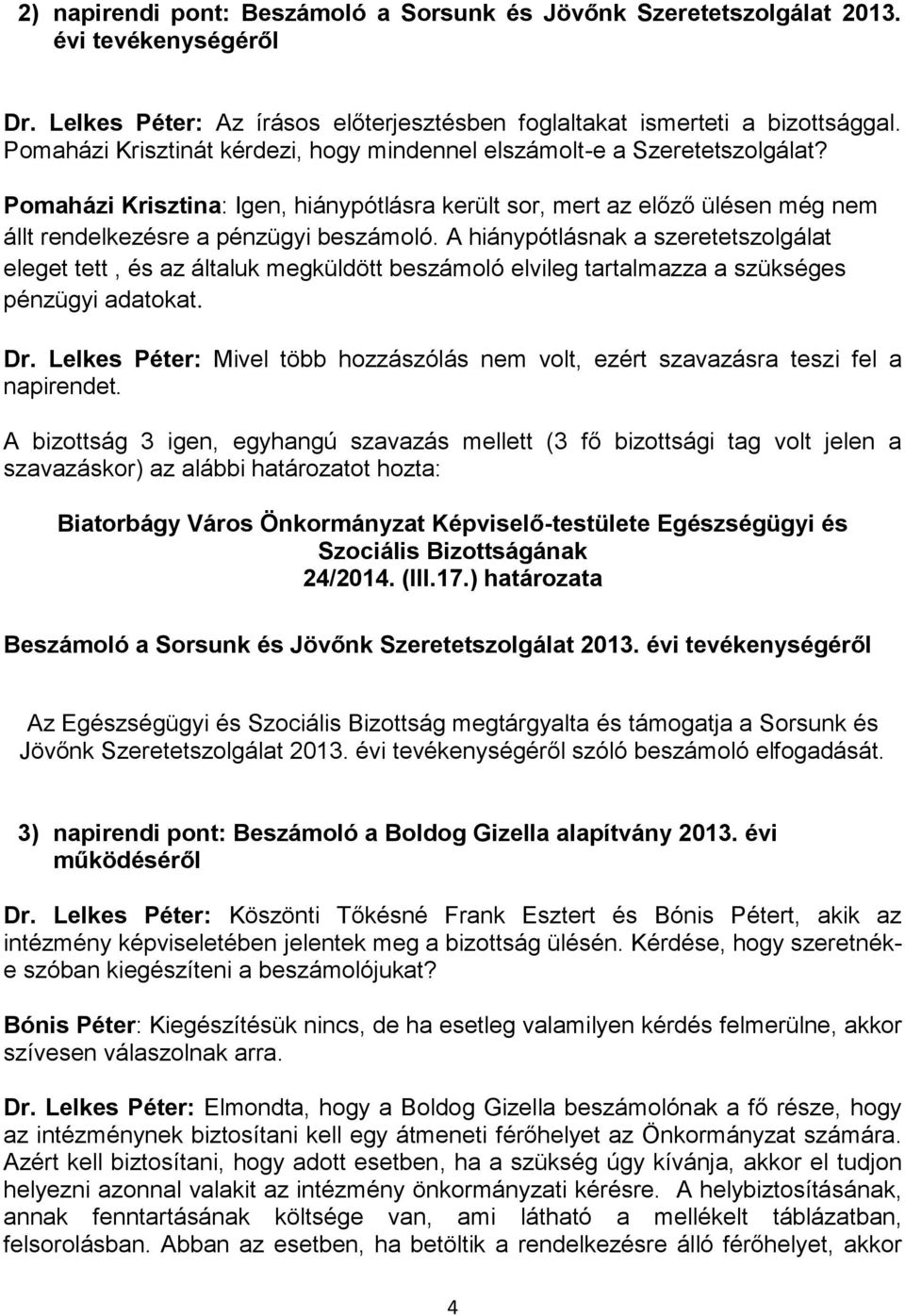 2) napirendi pont: Beszámoló a Sorsunk és Jövőnk Szeretetszolgálat 2013. évi tevékenységéről

Dr. Lelkes Péter: Az írásos előterjesztésben foglaltakat ismerteti a bizottsággal. Pomaházi Krisztinát kérdezi, hogy mindennel elszámolt-e a Szeretetszolgálat?

Pomaházi Krisztina: Igen, hiánypótlásra került sor, mert az előző ülésen még nem állt rendelkezésre a pénzügyi beszámoló. A hiánypótlásnak a szeretetszolgálat eleget tett , és az általuk megküldött beszámoló elvileg tartalmazza a szükséges pénzügyi adatokat.

Dr. Lelkes Péter: Mivel több hozzászólás nem volt, ezért szavazásra teszi fel a napirendet.

A bizottság 3 igen, egyhangú szavazás mellett (3 fő bizottsági tag volt jelen a szavazáskor) az alábbi határozatot hozta:

Biatorbágy Város Önkormányzat Képviselő-testülete Egészségügyi és Szociális Bizottságának 24/2014. (III.17.) határozata

Beszámoló a Sorsunk és Jövőnk Szeretetszolgálat 2013. évi tevékenységéről

Az Egészségügyi és Szociális Bizottság megtárgyalta és támogatja a Sorsunk és Jövőnk Szeretetszolgálat 2013. évi tevékenységéről szóló beszámoló elfogadását.

3) napirendi pont: Beszámoló a Boldog Gizella alapítvány 2013. évi működéséről

Dr. Lelkes Péter: Köszönti Tőkésné Frank Esztert és Bónis Pétert, akik az intézmény képviseletében jelentek meg a bizottság ülésén. Kérdése, hogy szeretnék-e szóban kiegészíteni a beszámolójukat?

Bónis Péter: Kiegészítésük nincs, de ha esetleg valamilyen kérdés felmerülne, akkor szívesen válaszolnak arra.

Dr. Lelkes Péter: Elmondta, hogy a Boldog Gizella beszámolónak a fő része, hogy az intézménynek biztosítani kell egy átmeneti férőhelyet az Önkormányzat számára. Azért kell biztosítani, hogy adott esetben, ha a szükség úgy kívánja, akkor el tudjon helyezni azonnal valakit az intézmény önkormányzati kérésre. A helybiztosításának, annak fenntartásának költsége van, ami látható a mellékelt táblázatban, felsorolásban. Abban az esetben, ha betöltik a rendelkezésre álló férőhelyet, akkor

4